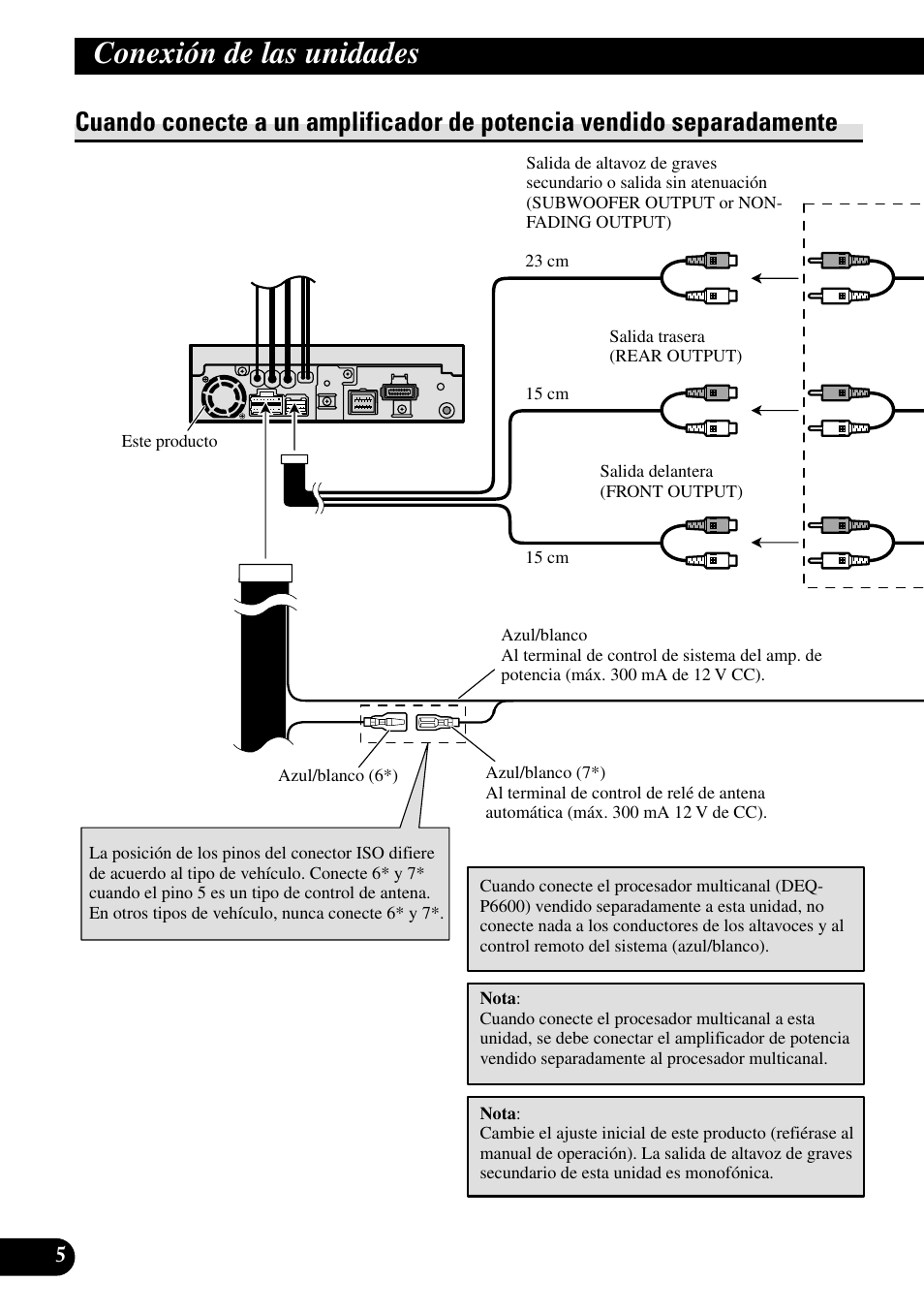 Conexión de las unidades

Cuando conecte a un amplificador de potencia vendido separadamente

Salida de altavoz de graves secundario o salida sin atenuación (SUBWOOFER OUTPUT or NON-FADING OUTPUT)

23 cm

Salida trasera (REAR OUTPUT)

15 cm

Este producto

Salida delantera (FRONT OUTPUT)

15 cm

Azul/blanco
Al terminal de control de sistema del amp. de potencia (máx. 300 mA de 12 V CC).

Azul/blanco (6*)

Azul/blanco (7*)
Al terminal de control de relé de antena automática (máx. 300 mA 12 V de CC).

La posición de los pinos del conector ISO difiere de acuerdo al tipo de vehículo. Conecte 6* y 7* cuando el pino 5 es un tipo de control de antena. En otros tipos de vehículo, nunca conecte 6* y 7*.

Cuando conecte el procesador multicanal (DEQ-P6600) vendido separadamente a esta unidad, no conecte nada a los conductores de los altavoces y al control remoto del sistema (azul/blanco).

Nota:
Cuando conecte el procesador multicanal a esta unidad, se debe conectar el amplificador de potencia vendido separadamente al procesador multicanal.

Nota:
Cambie el ajuste inicial de este producto (refiérase al manual de operación). La salida de altavoz de graves secundario de esta unidad es monofónica.

5